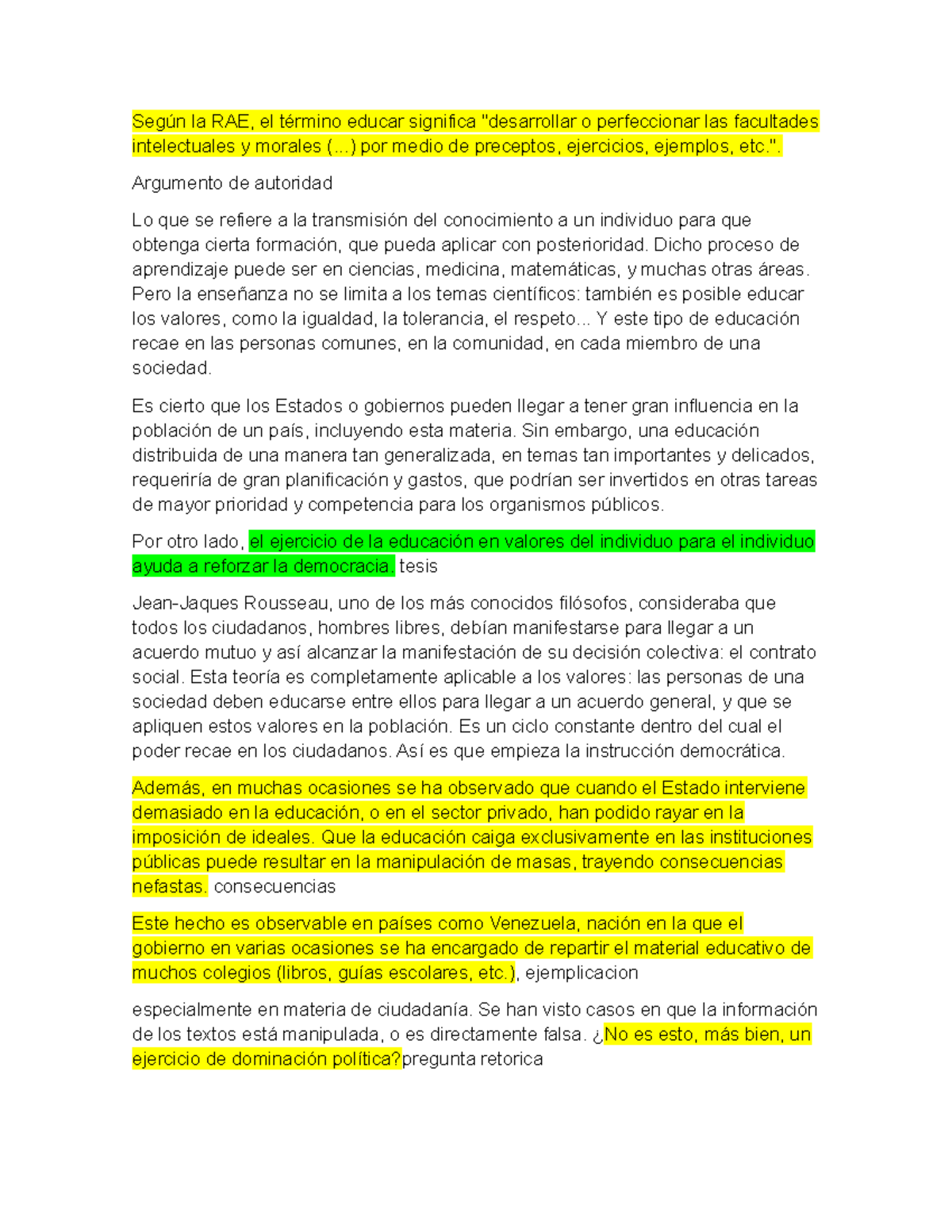 Según la RAE, el término educar significa "desarrollar o perfeccionar las facultades intelectuales y morales (...) por medio de preceptos, ejercicios, ejemplos, etc.".

Argumento de autoridad

Lo que se refiere a la transmisión del conocimiento a un individuo para que obtenga cierta formación, que pueda aplicar con posterioridad. Dicho proceso de aprendizaje puede ser en ciencias, medicina, matemáticas, y muchas otras áreas. Pero la enseñanza no se limita a los temas científicos: también es posible educar los valores, como la igualdad, la tolerancia, el respeto... Y este tipo de educación recae en las personas comunes, en la comunidad, en cada miembro de una sociedad.

Es cierto que los Estados o gobiernos pueden llegar a tener gran influencia en la población de un país, incluyendo esta materia. Sin embargo, una educación distribuida de una manera tan generalizada, en temas tan importantes y delicados, requeriría de gran planificación y gastos, que podrían ser invertidos en otras tareas de mayor prioridad y competencia para los organismos públicos.

Por otro lado, el ejercicio de la educación en valores del individuo para el individuo ayuda a reforzar la democracia. tesis

Jean-Jaques Rousseau, uno de los más conocidos filósofos, consideraba que todos los ciudadanos, hombres libres, debían manifestarse para llegar a un acuerdo mutuo y así alcanzar la manifestación de su decisión colectiva: el contrato social. Esta teoría es completamente aplicable a los valores: las personas de una sociedad deben educarse entre ellos para llegar a un acuerdo general, y que se apliquen estos valores en la población. Es un ciclo constante dentro del cual el poder recae en los ciudadanos. Así es que empieza la instrucción democrática.

Además, en muchas ocasiones se ha observado que cuando el Estado interviene demasiado en la educación, o en el sector privado, han podido rayar en la imposición de ideales. Que la educación caiga exclusivamente en las instituciones públicas puede resultar en la manipulación de masas, trayendo consecuencias nefastas. consecuencias

Este hecho es observable en países como Venezuela, nación en la que el gobierno en varias ocasiones se ha encargado de repartir el material educativo de muchos colegios (libros, guías escolares, etc.), ejemplicacion

especialmente en materia de ciudadanía. Se han visto casos en que la información de los textos está manipulada, o es directamente falsa. ¿No es esto, más bien, un ejercicio de dominación política?pregunta retorica